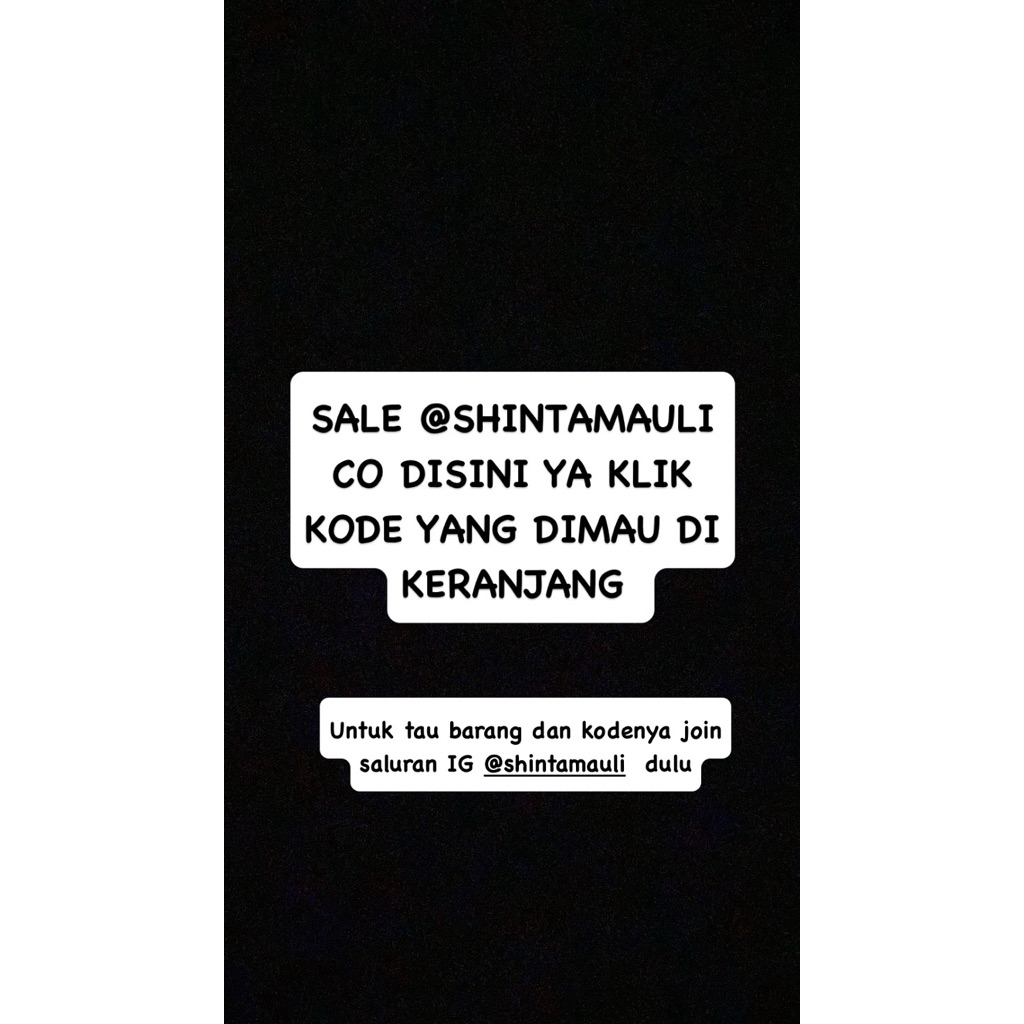 SALE @SHINTAMAULI CO DISINI YA KLIK KODE YANG DIMAU DI KERANJANG

Untuk tau barang dan kodenya join saluran IG @shintamauli dulu